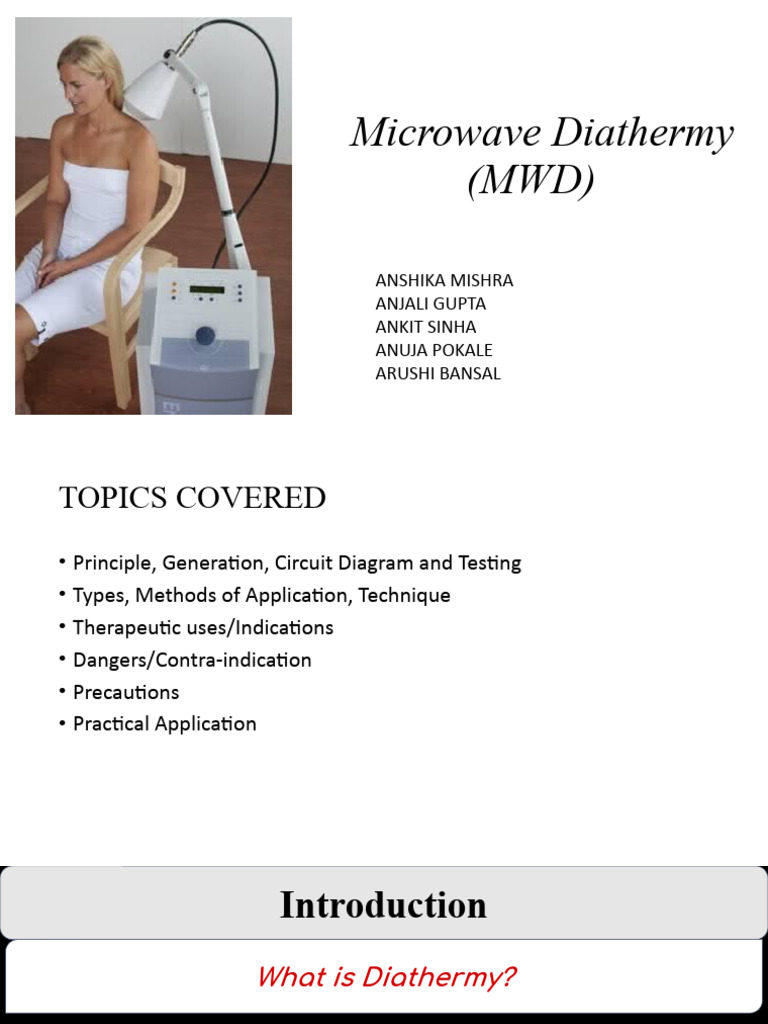 Microwave Diathermy (MWD)

ANSHIKA MISHRA
ANJALI GUPTA
ANKIT SINHA
ANUJA POKALE
ARUSHI BANSAL

TOPICS COVERED

• Principle, Generation, Circuit Diagram and Testing
• Types, Methods of Application, Technique
• Therapeutic uses/Indications
• Dangers/Contra-indication
• Precautions
• Practical Application

Introduction

What is Diathermy?